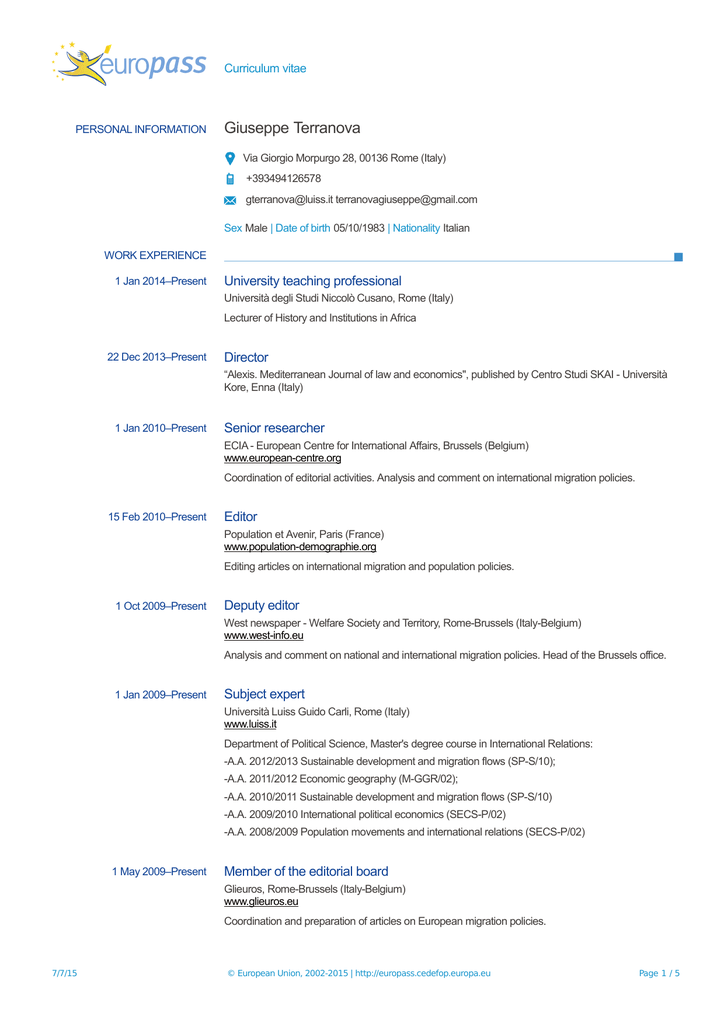 europass Curriculum vitae

PERSONAL INFORMATION Giuseppe Terranova

Via Giorgio Morpurgo 28, 00136 Rome (Italy)

+393494126578

gterranova@luiss.it terranovagiuseppe@gmail.com

Sex Male | Date of birth 05/10/1983 | Nationality Italian

WORK EXPERIENCE

1 Jan 2014–Present University teaching professional
Università degli Studi Niccolò Cusano, Rome (Italy)
Lecturer of History and Institutions in Africa

22 Dec 2013–Present Director
"Alexis. Mediterranean Journal of law and economics", published by Centro Studi SKAI - Università Kore, Enna (Italy)

1 Jan 2010–Present Senior researcher
ECIA - European Centre for International Affairs, Brussels (Belgium)
www.european-centre.org
Coordination of editorial activities. Analysis and comment on international migration policies.

15 Feb 2010–Present Editor
Population et Avenir, Paris (France)
www.population-demographie.org
Editing articles on international migration and population policies.

1 Oct 2009–Present Deputy editor
West newspaper - Welfare Society and Territory, Rome-Brussels (Italy-Belgium)
www.west-info.eu
Analysis and comment on national and international migration policies. Head of the Brussels office.

1 Jan 2009–Present Subject expert
Università Luiss Guido Carli, Rome (Italy)
www.luiss.it
Department of Political Science, Master's degree course in International Relations:
-A.A. 2012/2013 Sustainable development and migration flows (SP-S/10);
-A.A. 2011/2012 Economic geography (M-GGR/02);
-A.A. 2010/2011 Sustainable development and migration flows (SP-S/10)
-A.A. 2009/2010 International political economics (SECS-P/02)
-A.A. 2008/2009 Population movements and international relations (SECS-P/02)

1 May 2009–Present Member of the editorial board
Glieuros, Rome-Brussels (Italy-Belgium)
www.glieuros.eu
Coordination and preparation of articles on European migration policies.

7/7/15 © European Union, 2002-2015 | http://europass.cedefop.europa.eu Page 1 / 5